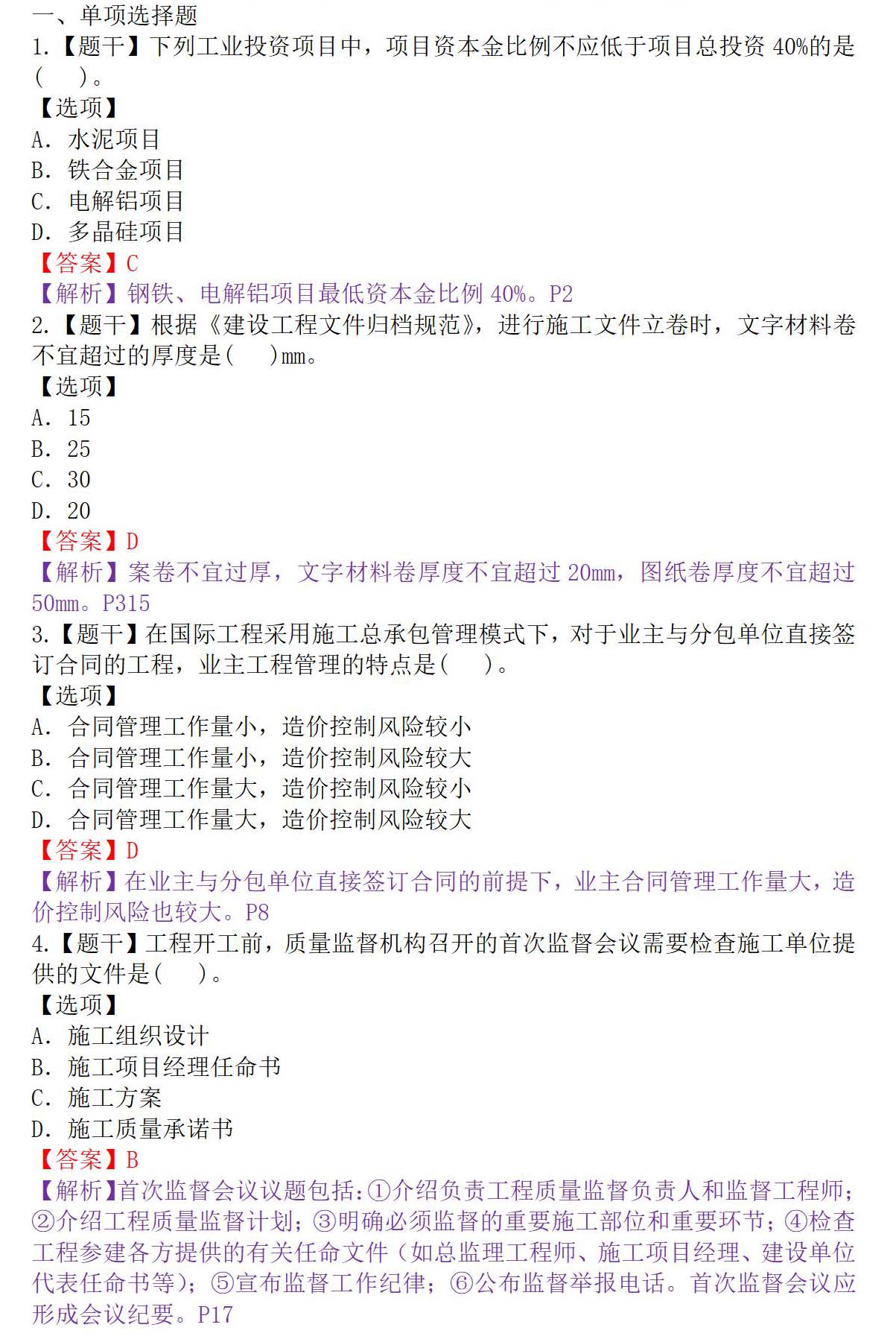 一、单项选择题
1.【题干】下列工业投资项目中，项目资本金比例不应低于项目总投资 40%的是(　　)。
【选项】
A. 水泥项目
B. 铁合金项目
C. 电解铝项目
D. 多晶硅项目
【答案】C
【解析】钢铁、电解铝项目最低资本金比例 40%。P2
2.【题干】根据《建设工程文件归档规范》，进行施工文件立卷时，文字材料卷不宜超过的厚度是(　　)mm。
【选项】
A. 15
B. 25
C. 30
D. 20
【答案】D
【解析】案卷不宜过厚，文字材料卷厚度不宜超过 20mm，图纸卷厚度不宜超过 50mm。P315
3.【题干】在国际工程采用施工总承包管理模式下，对于业主与分包单位直接签订合同的工程，业主工程管理的特点是(　　)。
【选项】
A. 合同管理工作量小，造价控制风险较小
B. 合同管理工作量小，造价控制风险较大
C. 合同管理工作量大，造价控制风险较小
D. 合同管理工作量大，造价控制风险较大
【答案】D
【解析】在业主与分包单位直接签订合同的前提下，业主合同管理工作量大，造价控制风险也较大。P8
4.【题干】工程开工前，质量监督机构召开的首次监督会议需要检查施工单位提供的文件是(　　)。
【选项】
A. 施工组织设计
B. 施工项目经理任命书
C. 施工方案
D. 施工质量承诺书
【答案】B
【解析】首次监督会议议题包括:①介绍负责工程质量监督负责人和监督工程师;②介绍工程质量监督计划;③明确必须监督的重要施工部位和重要环节;④检查工程参建各方提供的有关任命文件（如总监理工程师、施工项目经理、建设单位代表任命书等）;⑤宣布监督工作纪律;⑥公布监督举报电话。首次监督会议应形成会议纪要。P17